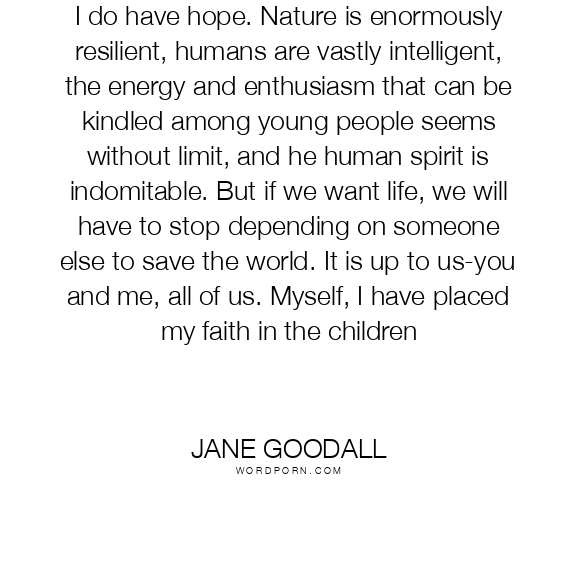 I do have hope. Nature is enormously resilient, humans are vastly intelligent, the energy and enthusiasm that can be kindled among young people seems without limit, and he human spirit is indomitable. But if we want life, we will have to stop depending on someone else to save the world. It is up to us-you and me, all of us. Myself, I have placed my faith in the children

JANE GOODALL
WORDPORN.COM